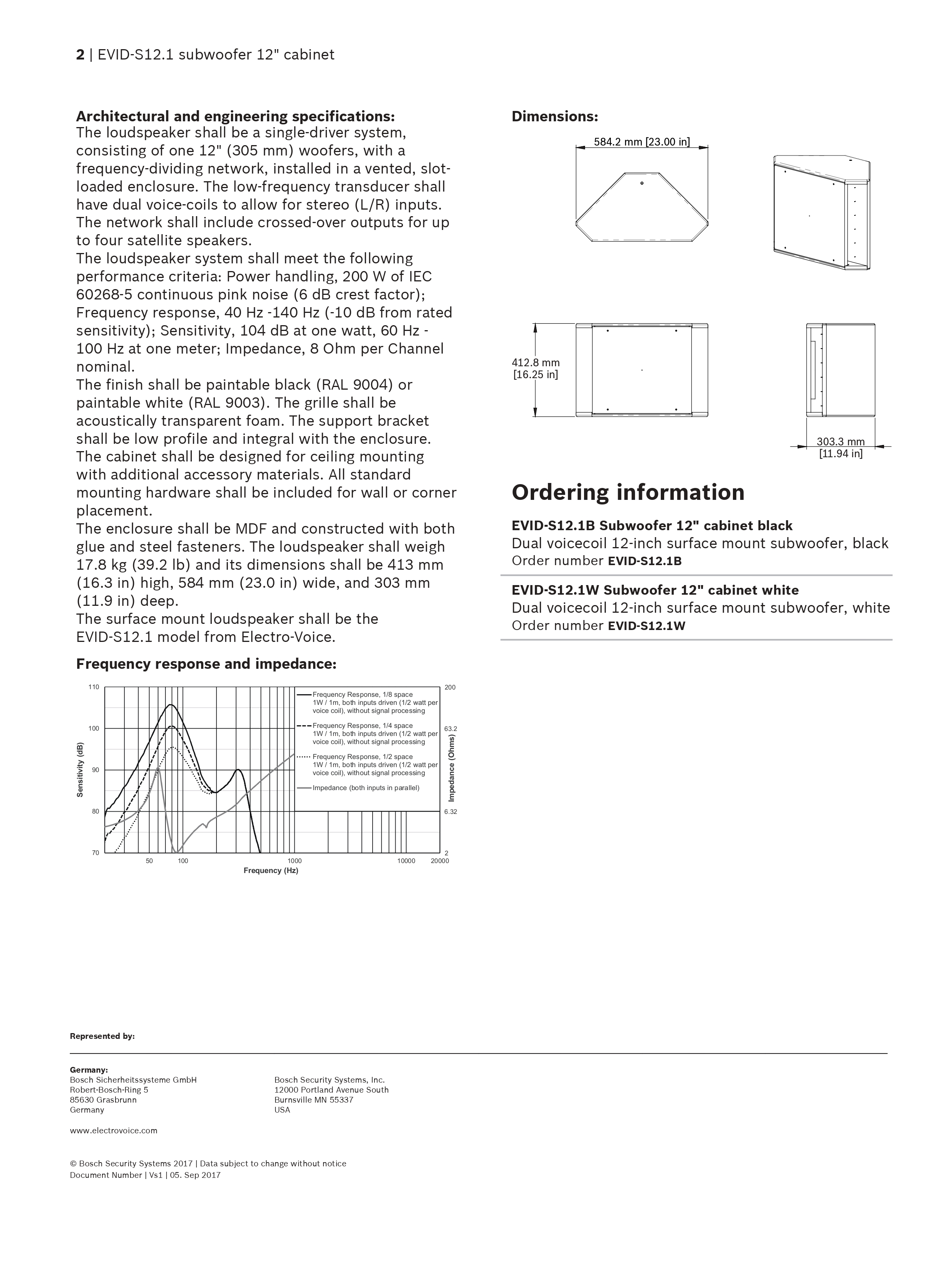 2 | EVID-S12.1 subwoofer 12" cabinet

Architectural and engineering specifications:
The loudspeaker shall be a single-driver system, consisting of one 12" (305 mm) woofers, with a frequency-dividing network, installed in a vented, slot-loaded enclosure. The low-frequency transducer shall have dual voice-coils to allow for stereo (L/R) inputs. The network shall include crossed-over outputs for up to four satellite speakers.
The loudspeaker system shall meet the following performance criteria: Power handling, 200 W of IEC 60268-5 continuous pink noise (6 dB crest factor); Frequency response, 40 Hz -140 Hz (-10 dB from rated sensitivity); Sensitivity, 104 dB at one watt, 60 Hz - 100 Hz at one meter; Impedance, 8 Ohm per Channel nominal.
The finish shall be paintable black (RAL 9004) or paintable white (RAL 9003). The grille shall be acoustically transparent foam. The support bracket shall be low profile and integral with the enclosure. The cabinet shall be designed for ceiling mounting with additional accessory materials. All standard mounting hardware shall be included for wall or corner placement.
The enclosure shall be MDF and constructed with both glue and steel fasteners. The loudspeaker shall weigh 17.8 kg (39.2 lb) and its dimensions shall be 413 mm (16.3 in) high, 584 mm (23.0 in) wide, and 303 mm (11.9 in) deep.
The surface mount loudspeaker shall be the EVID-S12.1 model from Electro-Voice.

Frequency response and impedance:

110
100
90
80
70
Sensitivity (dB)
50 100 1000 10000 20000
Frequency (Hz)
200
63.2
6.32
2
Impedance (Ohms)
Frequency Response, 1/8 space 1W / 1m, both inputs driven (1/2 watt per voice coil), without signal processing
Frequency Response, 1/4 space 1W / 1m, both inputs driven (1/2 watt per voice coil), without signal processing
Frequency Response, 1/2 space 1W / 1m, both inputs driven (1/2 watt per voice coil), without signal processing
Impedance (both inputs in parallel)

Dimensions:
584.2 mm [23.00 in]
412.8 mm [16.25 in]
303.3 mm [11.94 in]

Ordering information

EVID-S12.1B Subwoofer 12" cabinet black
Dual voicecoil 12-inch surface mount subwoofer, black
Order number EVID-S12.1B

EVID-S12.1W Subwoofer 12" cabinet white
Dual voicecoil 12-inch surface mount subwoofer, white
Order number EVID-S12.1W

Represented by:

Germany:
Bosch Sicherheitssysteme GmbH
Robert-Bosch-Ring 5
85630 Grasbrunn
Germany

Bosch Security Systems, Inc.
12000 Portland Avenue South
Burnsville MN 55337
USA

www.electrovoice.com

© Bosch Security Systems 2017 | Data subject to change without notice
Document Number | Vs1 | 05. Sep 2017